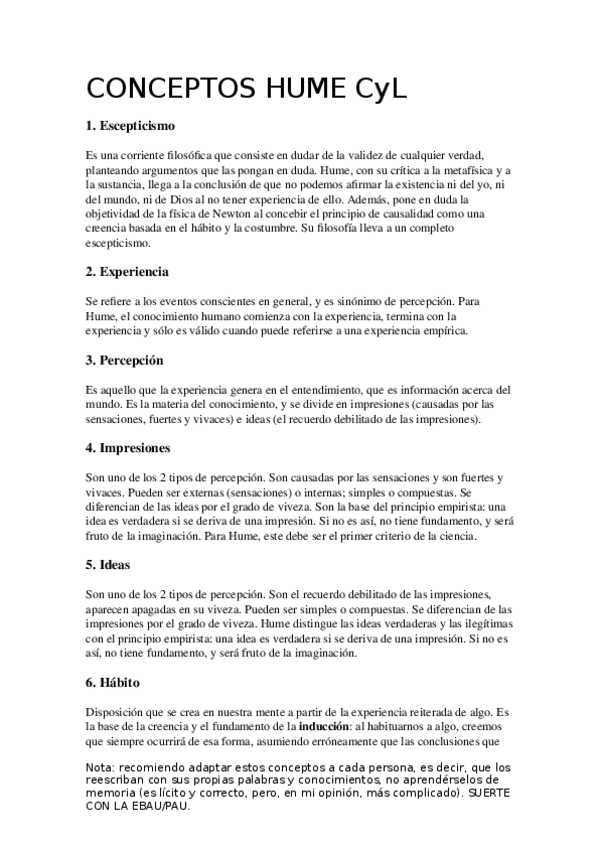 CONCEPTOS HUME CyL

1. Escepticismo

Es una corriente filosófica que consiste en dudar de la validez de cualquier verdad, planteando argumentos que las pongan en duda. Hume, con su crítica a la metafísica y a la sustancia, llega a la conclusión de que no podemos afirmar la existencia ni del yo, ni del mundo, ni de Dios al no tener experiencia de ello. Además, pone en duda la objetividad de la física de Newton al concebir el principio de causalidad como una creencia basada en el hábito y la costumbre. Su filosofía lleva a un completo escepticismo.

2. Experiencia

Se refiere a los eventos conscientes en general, y es sinónimo de percepción. Para Hume, el conocimiento humano comienza con la experiencia, termina con la experiencia y sólo es válido cuando puede referirse a una experiencia empírica.

3. Percepción

Es aquello que la experiencia genera en el entendimiento, que es información acerca del mundo. Es la materia del conocimiento, y se divide en impresiones (causadas por las sensaciones, fuertes y vivaces) e ideas (el recuerdo debilitado de las impresiones).

4. Impresiones

Son uno de los 2 tipos de percepción. Son causadas por las sensaciones y son fuertes y vivaces. Pueden ser externas (sensaciones) o internas; simples o compuestas. Se diferencian de las ideas por el grado de viveza. Son la base del principio empirista: una idea es verdadera si se deriva de una impresión. Si no es así, no tiene fundamento, y será fruto de la imaginación. Para Hume, este debe ser el primer criterio de la ciencia.

5. Ideas

Son uno de los 2 tipos de percepción. Son el recuerdo debilitado de las impresiones, aparecen apagadas en su viveza. Pueden ser simples o compuestas. Se diferencian de las impresiones por el grado de viveza. Hume distingue las ideas verdaderas y las ilegítimas con el principio empirista: una idea es verdadera si se deriva de una impresión. Si no es así, no tiene fundamento, y será fruto de la imaginación.

6. Hábito

Disposición que se crea en nuestra mente a partir de la experiencia reiterada de algo. Es la base de la creencia y el fundamento de la inducción: al habituarnos a algo, creemos que siempre ocurrirá de esa forma, asumiendo erróneamente que las conclusiones que

Nota: recomiendo adaptar estos conceptos a cada persona, es decir, que los reescriban con sus propias palabras y conocimientos, no aprendérselos de memoria (es lícito y correcto, pero, en mi opinión, más complicado). SUERTE CON LA EBAU/PAU.